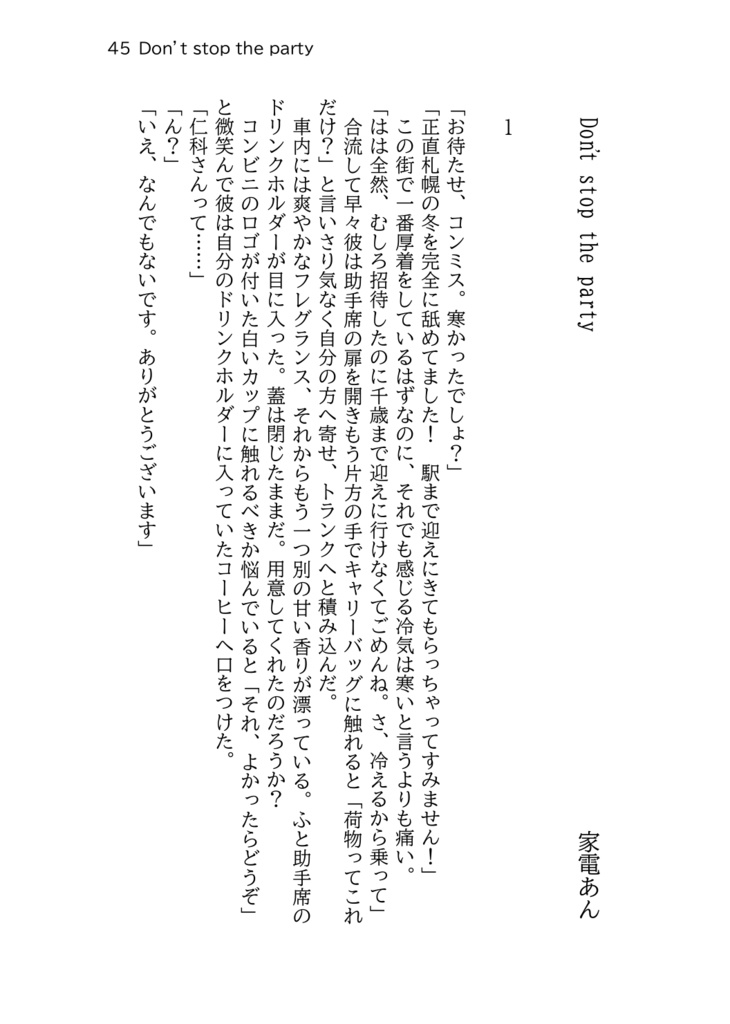 45 Don't stop the party

Don't stop the party

家電あん

1

「お待たせ、コンミス。寒かったでしょ?」

「正直札幌の冬を完全に舐めてました! 駅まで迎えにきてもらっちゃってすみません!」

この街で一番厚着をしているはずなのに、それでも感じる冷気は寒いと言うよりも痛い。

「はは全然、むしろ招待したのに千歳まで迎えに行けなくてごめんね。さ、冷えるから乗って」

合流して早々彼は助手席の扉を開きもう片方の手でキャリーバッグに触れると「荷物ってこれだけ?」と言いさり気なく自分の方へ寄せ、トランクへと積み込んだ。

車内には爽やかなフレグランス、それからもう一つ別の甘い香りが漂っている。ふと助手席のドリンクホルダーが目に入った。蓋は閉じたままだ。用意してくれたのだろうか?

コンビニのロゴが付いた白いカップに触れるべきか悩んでいると「それ、よかったらどうぞ」と微笑んで彼は自分のドリンクホルダーに入っていたコーヒーへ口をつけた。

「仁科さんって……」

「ん?」

「いえ、なんでもないです。ありがとうございます」